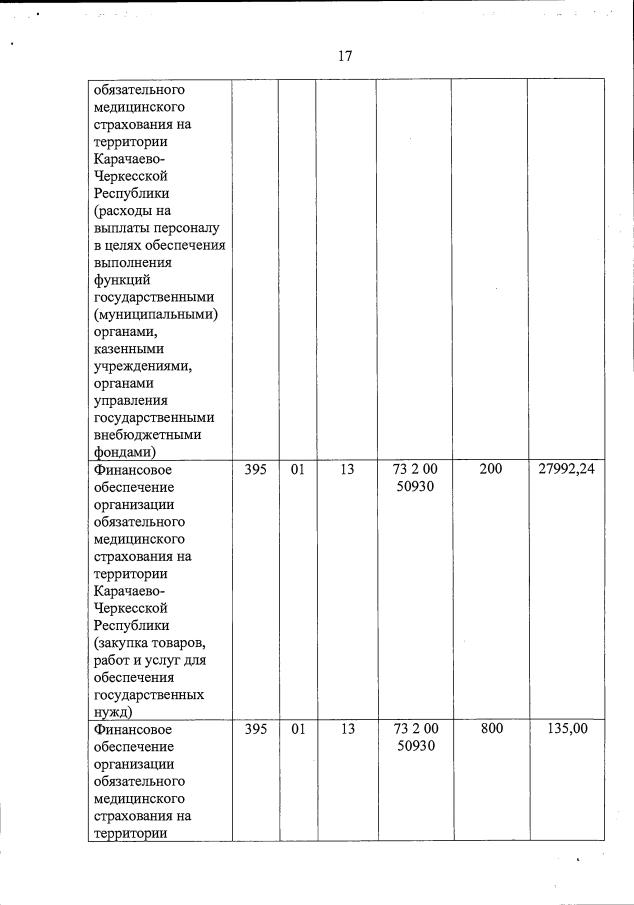 17

| | | | | | | |
|---|---|---|---|---|---|---|
| обязательного медицинского страхования на территории Карачаево-Черкесской Республики (расходы на выплаты персоналу в целях обеспечения выполнения функций государственными (муниципальными) органами, казенными учреждениями, органами управления государственными внебюджетными фондами) | | | | | | |
| Финансовое обеспечение организации обязательного медицинского страхования на территории Карачаево-Черкесской Республики (закупка товаров, работ и услуг для обеспечения государственных нужд) | 395 | 01 | 13 | 73 2 00 50930 | 200 | 27992,24 |
| Финансовое обеспечение организации обязательного медицинского страхования на территории | 395 | 01 | 13 | 73 2 00 50930 | 800 | 135,00 |